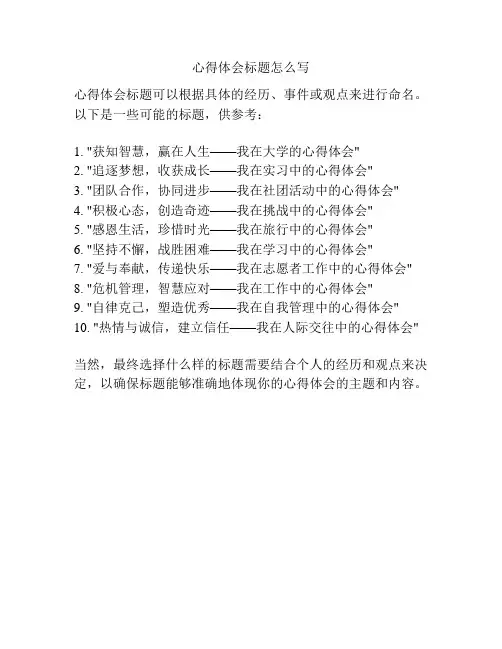 心得体会标题怎么写

心得体会标题可以根据具体的经历、事件或观点来进行命名。以下是一些可能的标题，供参考：

1. "获知智慧，赢在人生——我在大学的心得体会"
2. "追逐梦想，收获成长——我在实习中的心得体会"
3. "团队合作，协同进步——我在社团活动中的心得体会"
4. "积极心态，创造奇迹——我在挑战中的心得体会"
5. "感恩生活，珍惜时光——我在旅行中的心得体会"
6. "坚持不懈，战胜困难——我在学习中的心得体会"
7. "爱与奉献，传递快乐——我在志愿者工作中的心得体会"
8. "危机管理，智慧应对——我在工作中的心得体会"
9. "自律克己，塑造优秀——我在自我管理中的心得体会"
10. "热情与诚信，建立信任——我在人际交往中的心得体会"

当然，最终选择什么样的标题需要结合个人的经历和观点来决定，以确保标题能够准确地体现你的心得体会的主题和内容。